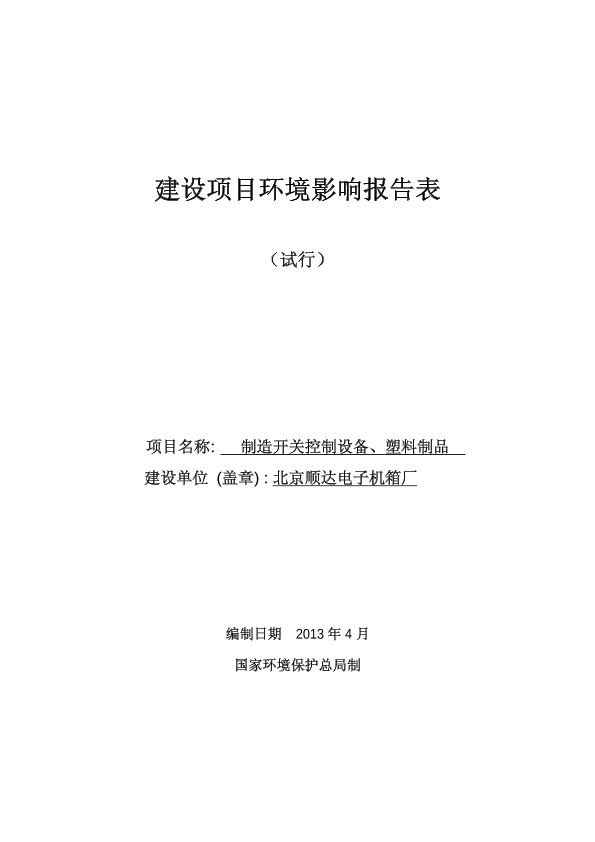 建设项目环境影响报告表

（试行）

项目名称: 制造开关控制设备、塑料制品

建设单位 (盖章) : 北京顺达电子机箱厂

编制日期 2013 年 4 月

国家环境保护总局制